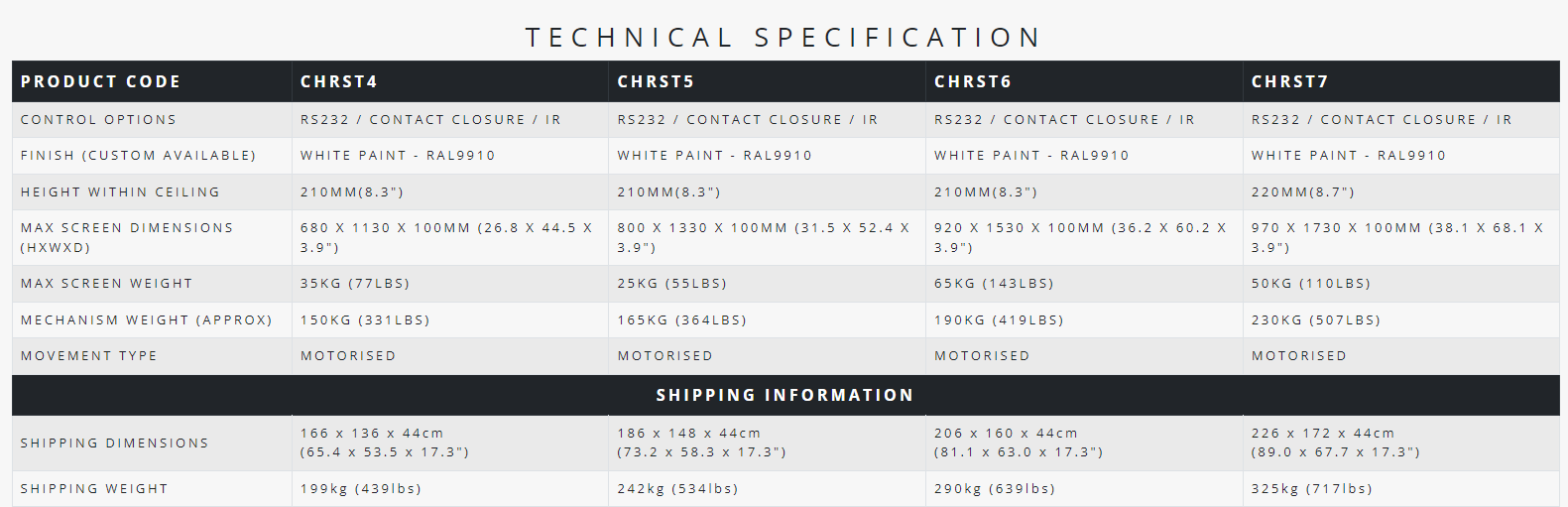 TECHNICAL SPECIFICATION

| PRODUCT CODE | CHRST4 | CHRST5 | CHRST6 | CHRST7 |
|---|---|---|---|---|
| CONTROL OPTIONS | RS232 / CONTACT CLOSURE / IR | RS232 / CONTACT CLOSURE / IR | RS232 / CONTACT CLOSURE / IR | RS232 / CONTACT CLOSURE / IR |
| FINISH (CUSTOM AVAILABLE) | WHITE PAINT - RAL9910 | WHITE PAINT - RAL9910 | WHITE PAINT - RAL9910 | WHITE PAINT - RAL9910 |
| HEIGHT WITHIN CEILING | 210MM(8.3") | 210MM(8.3") | 210MM(8.3") | 220MM(8.7") |
| MAX SCREEN DIMENSIONS (HXWXD) | 680 X 1130 X 100MM (26.8 X 44.5 X 3.9") | 800 X 1330 X 100MM (31.5 X 52.4 X 3.9") | 920 X 1530 X 100MM (36.2 X 60.2 X 3.9") | 970 X 1730 X 100MM (38.1 X 68.1 X 3.9") |
| MAX SCREEN WEIGHT | 35KG (77LBS) | 25KG (55LBS) | 65KG (143LBS) | 50KG (110LBS) |
| MECHANISM WEIGHT (APPROX) | 150KG (331LBS) | 165KG (364LBS) | 190KG (419LBS) | 230KG (507LBS) |
| MOVEMENT TYPE | MOTORISED | MOTORISED | MOTORISED | MOTORISED |
| SHIPPING INFORMATION | | | | |
| SHIPPING DIMENSIONS | 166 x 136 x 44cm (65.4 x 53.5 x 17.3") | 186 x 148 x 44cm (73.2 x 58.3 x 17.3") | 206 x 160 x 44cm (81.1 x 63.0 x 17.3") | 226 x 172 x 44cm (89.0 x 67.7 x 17.3") |
| SHIPPING WEIGHT | 199kg (439lbs) | 242kg (534lbs) | 290kg (639lbs) | 325kg (717lbs) |